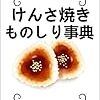 けんさ焼き
ものしり事典